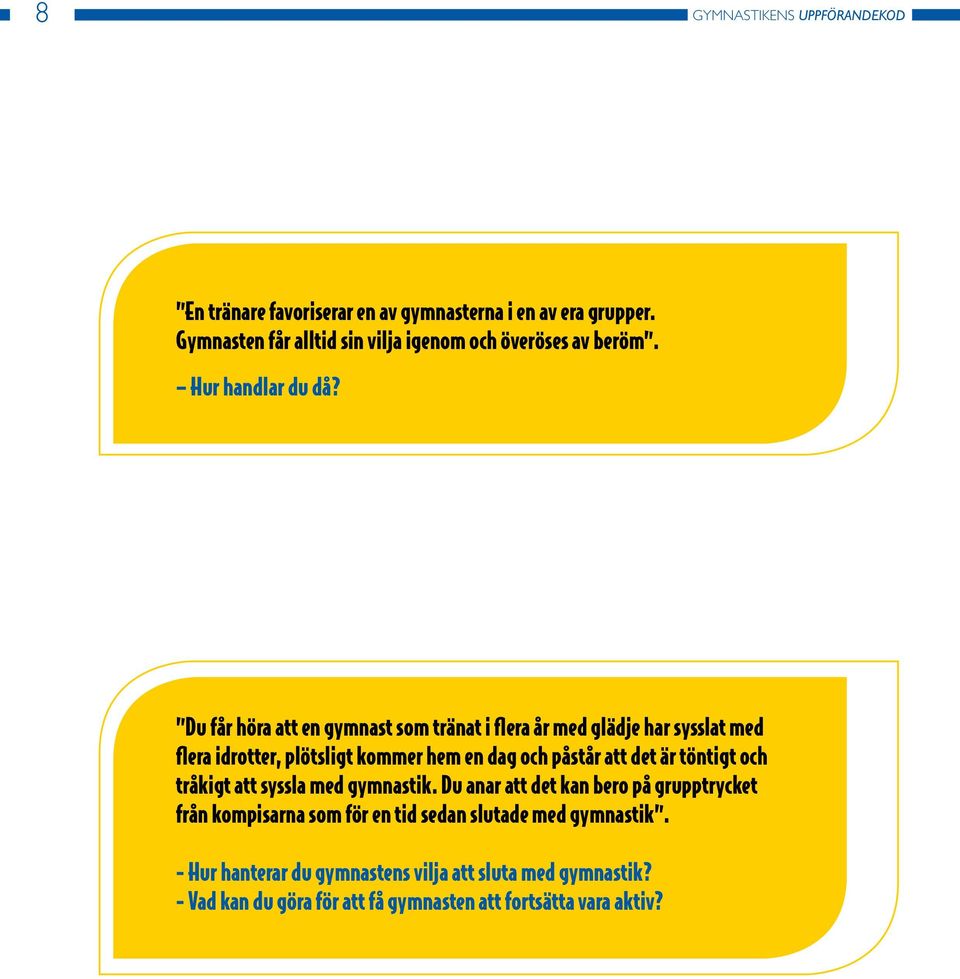 8

GYMNASTIKENS UPPFÖRANDEKOD

"En tränare favoriserar en av gymnasterna i en av era grupper. Gymnasten får alltid sin vilja igenom och överöses av beröm".

– Hur handlar du då?

"Du får höra att en gymnast som tränat i flera år med glädje har sysslat med flera idrotter, plötsligt kommer hem en dag och påstår att det är töntigt och tråkigt att syssla med gymnastik. Du anar att det kan bero på grupptrycket från kompisarna som för en tid sedan slutade med gymnastik".

- Hur hanterar du gymnastens vilja att sluta med gymnastik?
- Vad kan du göra för att få gymnasten att fortsätta vara aktiv?